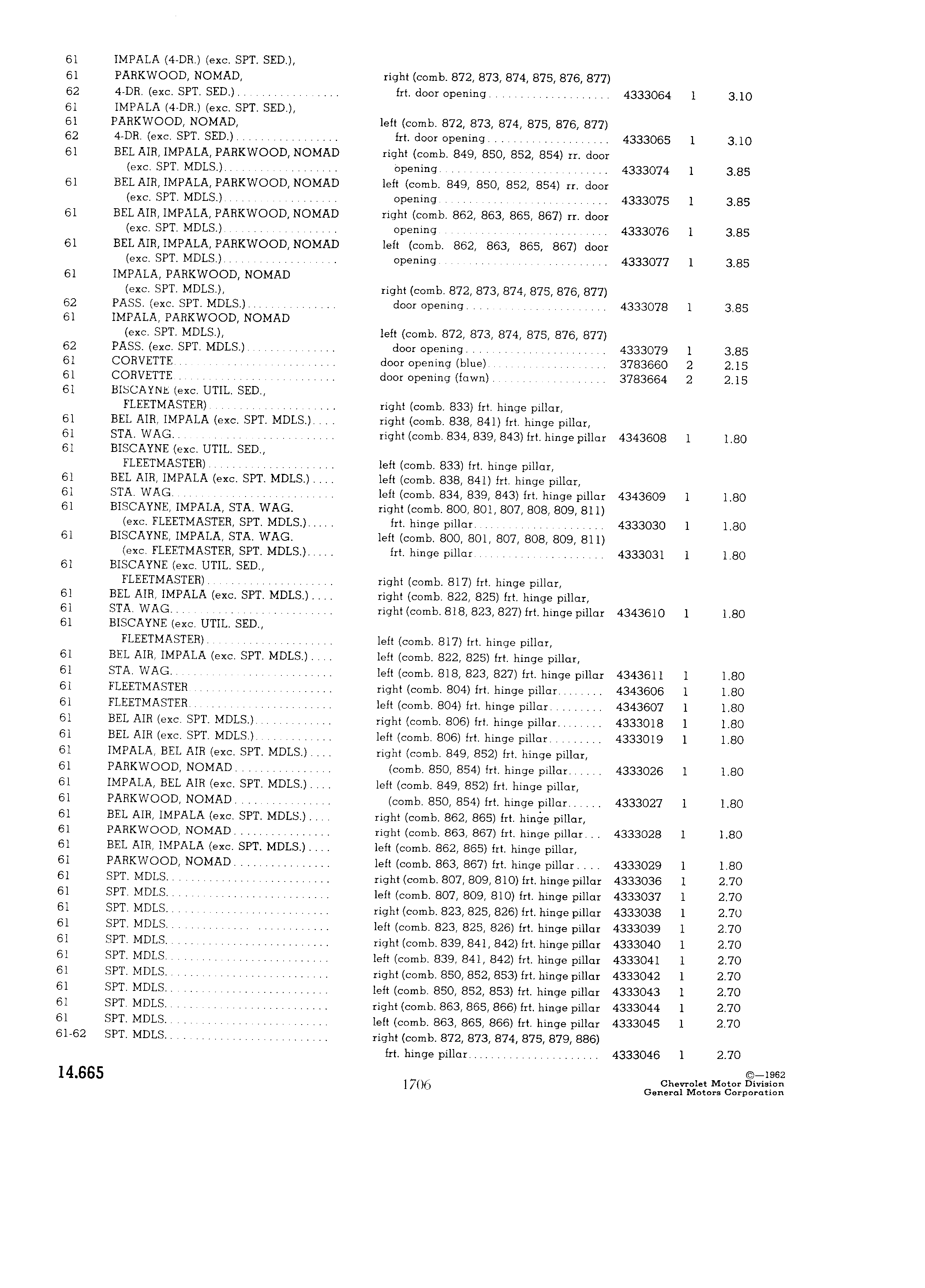 | | | | | | |
|---|---|---|---|---|---|
| 61 | IMPALA (4-DR.) (exc. SPT. SED.), | | | | |
| 61 | PARKWOOD, NOMAD, | right (comb. 872, 873, 874, 875, 876, 877) | | | |
| 62 | 4-DR. (exc. SPT. SED.) | frt. door opening | 4333064 | 1 | 3.10 |
| 61 | IMPALA (4-DR.) (exc. SPT. SED.), | | | | |
| 61 | PARKWOOD, NOMAD, | left (comb. 872, 873, 874, 875, 876, 877) | | | |
| 62 | 4-DR. (exc. SPT. SED.) | frt. door opening | 4333065 | 1 | 3.10 |
| 61 | BEL AIR, IMPALA, PARKWOOD, NOMAD (exc. SPT. MDLS.) | right (comb. 849, 850, 852, 854) rr. door opening | 4333074 | 1 | 3.85 |
| 61 | BEL AIR, IMPALA, PARKWOOD, NOMAD (exc. SPT. MDLS.) | left (comb. 849, 850, 852, 854) rr. door opening | 4333075 | 1 | 3.85 |
| 61 | BEL AIR, IMPALA, PARKWOOD, NOMAD (exc. SPT. MDLS.) | right (comb. 862, 863, 865, 867) rr. door opening | 4333076 | 1 | 3.85 |
| 61 | BEL AIR, IMPALA, PARKWOOD, NOMAD (exc. SPT. MDLS.) | left (comb. 862, 863, 865, 867) door opening | 4333077 | 1 | 3.85 |
| 61 | IMPALA, PARKWOOD, NOMAD (exc. SPT. MDLS.), | right (comb. 872, 873, 874, 875, 876, 877) | | | |
| 62 | PASS. (exc. SPT. MDLS.) | door opening | 4333078 | 1 | 3.85 |
| 61 | IMPALA, PARKWOOD, NOMAD (exc. SPT. MDLS.), | left (comb. 872, 873, 874, 875, 876, 877) | | | |
| 62 | PASS. (exc. SPT. MDLS.) | door opening | 4333079 | 1 | 3.85 |
| 61 | CORVETTE | door opening (blue) | 3783660 | 2 | 2.15 |
| 61 | CORVETTE | door opening (fawn) | 3783664 | 2 | 2.15 |
| 61 | BISCAYNE (exc. UTIL. SED., FLEETMASTER) | right (comb. 833) frt. hinge pillar, | | | |
| 61 | BEL AIR, IMPALA (exc. SPT. MDLS.) | right (comb. 838, 841) frt. hinge pillar, | | | |
| 61 | STA. WAG. | right (comb. 834, 839, 843) frt. hinge pillar | 4343608 | 1 | 1.80 |
| 61 | BISCAYNE (exc. UTIL. SED., FLEETMASTER) | left (comb. 833) frt. hinge pillar, | | | |
| 61 | BEL AIR, IMPALA (exc. SPT. MDLS.) | left (comb. 838, 841) frt. hinge pillar, | | | |
| 61 | STA. WAG. | left (comb. 834, 839, 843) frt. hinge pillar | 4343609 | 1 | 1.80 |
| 61 | BISCAYNE, IMPALA, STA. WAG. (exc. FLEETMASTER, SPT. MDLS.) | right (comb. 800, 801, 807, 808, 809, 811) frt. hinge pillar | 4333030 | 1 | 1.80 |
| 61 | BISCAYNE, IMPALA, STA. WAG. (exc. FLEETMASTER, SPT. MDLS.) | left (comb. 800, 801, 807, 808, 809, 811) frt. hinge pillar | 4333031 | 1 | 1.80 |
| 61 | BISCAYNE (exc. UTIL. SED., FLEETMASTER) | right (comb. 817) frt. hinge pillar, | | | |
| 61 | BEL AIR, IMPALA (exc. SPT. MDLS.) | right (comb. 822, 825) frt. hinge pillar, | | | |
| 61 | STA. WAG. | right (comb. 818, 823, 827) frt. hinge pillar | 4343610 | 1 | 1.80 |
| 61 | BISCAYNE (exc. UTIL. SED., FLEETMASTER) | left (comb. 817) frt. hinge pillar, | | | |
| 61 | BEL AIR, IMPALA (exc. SPT. MDLS.) | left (comb. 822, 825) frt. hinge pillar, | | | |
| 61 | STA. WAG. | left (comb. 818, 823, 827) frt. hinge pillar | 4343611 | 1 | 1.80 |
| 61 | FLEETMASTER | right (comb. 804) frt. hinge pillar | 4343606 | 1 | 1.80 |
| 61 | FLEETMASTER | left (comb. 804) frt. hinge pillar | 4343607 | 1 | 1.80 |
| 61 | BEL AIR (exc. SPT. MDLS.) | right (comb. 806) frt. hinge pillar | 4333018 | 1 | 1.80 |
| 61 | BEL AIR (exc. SPT. MDLS.) | left (comb. 806) frt. hinge pillar | 4333019 | 1 | 1.80 |
| 61 | IMPALA, BEL AIR (exc. SPT. MDLS.) | right (comb. 849, 852) frt. hinge pillar, | | | |
| 61 | PARKWOOD, NOMAD | (comb. 850, 854) frt. hinge pillar | 4333026 | 1 | 1.80 |
| 61 | IMPALA, BEL AIR (exc. SPT. MDLS.) | left (comb. 849, 852) frt. hinge pillar, | | | |
| 61 | PARKWOOD, NOMAD | (comb. 850, 854) frt. hinge pillar | 4333027 | 1 | 1.80 |
| 61 | BEL AIR, IMPALA (exc. SPT. MDLS.) | right (comb. 862, 865) frt. hinge pillar, | | | |
| 61 | PARKWOOD, NOMAD | right (comb. 863, 867) frt. hinge pillar | 4333028 | 1 | 1.80 |
| 61 | BEL AIR, IMPALA (exc. SPT. MDLS.) | left (comb. 862, 865) frt. hinge pillar, | | | |
| 61 | PARKWOOD, NOMAD | left (comb. 863, 867) frt. hinge pillar | 4333029 | 1 | 1.80 |
| 61 | SPT. MDLS. | right (comb. 807, 809, 810) frt. hinge pillar | 4333036 | 1 | 2.70 |
| 61 | SPT. MDLS. | left (comb. 807, 809, 810) frt. hinge pillar | 4333037 | 1 | 2.70 |
| 61 | SPT. MDLS. | right (comb. 823, 825, 826) frt. hinge pillar | 4333038 | 1 | 2.70 |
| 61 | SPT. MDLS. | left (comb. 823, 825, 826) frt. hinge pillar | 4333039 | 1 | 2.70 |
| 61 | SPT. MDLS. | right (comb. 839, 841, 842) frt. hinge pillar | 4333040 | 1 | 2.70 |
| 61 | SPT. MDLS. | left (comb. 839, 841, 842) frt. hinge pillar | 4333041 | 1 | 2.70 |
| 61 | SPT. MDLS. | right (comb. 850, 852, 853) frt. hinge pillar | 4333042 | 1 | 2.70 |
| 61 | SPT. MDLS. | left (comb. 850, 852, 853) frt. hinge pillar | 4333043 | 1 | 2.70 |
| 61 | SPT. MDLS. | right (comb. 863, 865, 866) frt. hinge pillar | 4333044 | 1 | 2.70 |
| 61 | SPT. MDLS. | left (comb. 863, 865, 866) frt. hinge pillar | 4333045 | 1 | 2.70 |
| 61-62 | SPT. MDLS. | right (comb. 872, 873, 874, 875, 879, 886) frt. hinge pillar | 4333046 | 1 | 2.70 |

14.665

1706

©—1962
Chevrolet Motor Division
General Motors Corporation